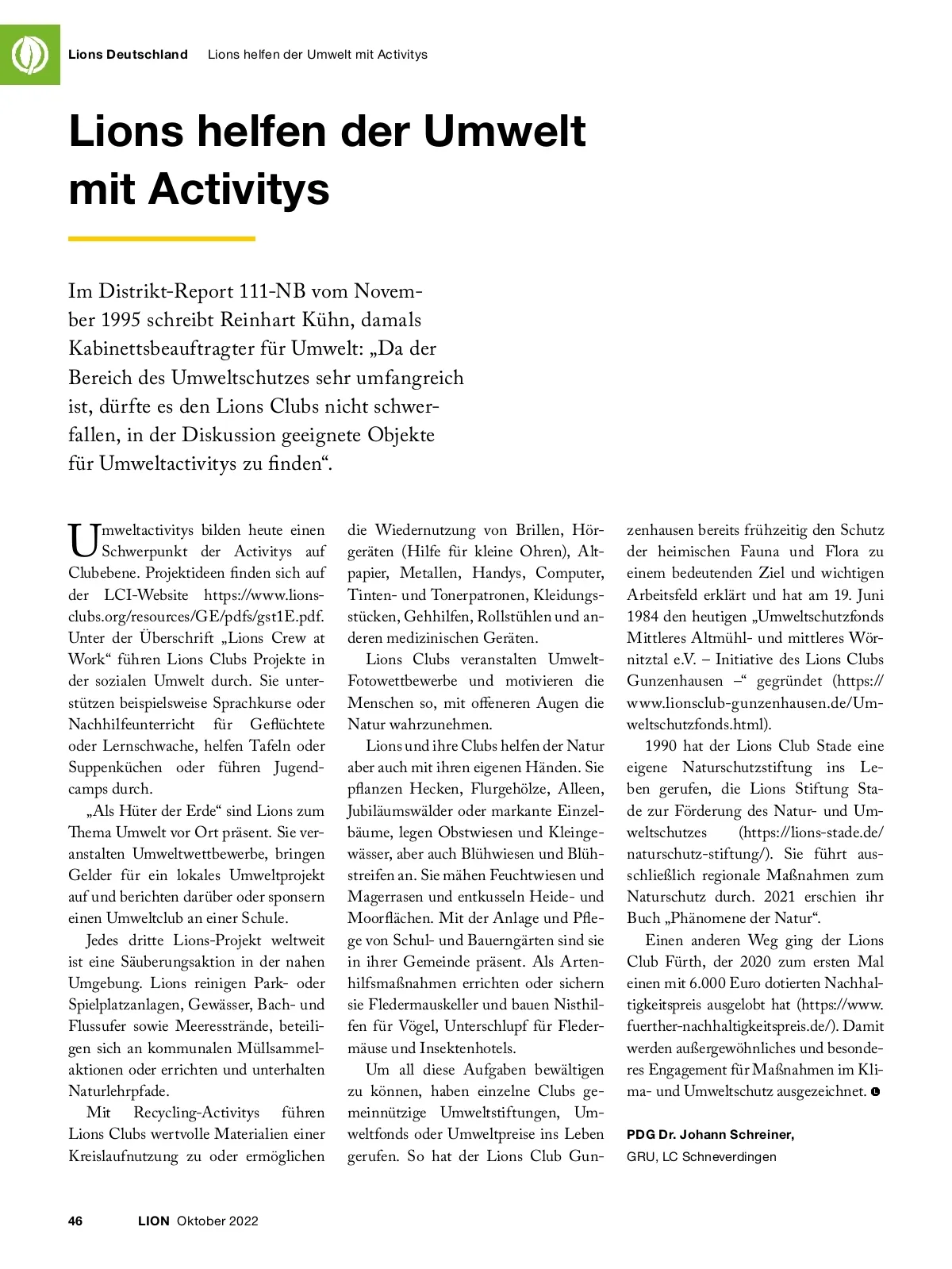 Lions Deutschland   Lions helfen der Umwelt mit Activitys

Lions helfen der Umwelt mit Activitys

Im Distrikt-Report 111-NB vom November 1995 schreibt Reinhart Kühn, damals Kabinettsbeauftragter für Umwelt: „Da der Bereich des Umweltschutzes sehr umfangreich ist, dürfte es den Lions Clubs nicht schwerfallen, in der Diskussion geeignete Objekte für Umweltactivitys zu finden“.

Umweltactivitys bilden heute einen Schwerpunkt der Activitys auf Clubebene. Projektideen finden sich auf der LCI-Website https://www.lionsclubs.org/resources/GE/pdfs/gst1E.pdf. Unter der Überschrift „Lions Crew at Work“ führen Lions Clubs Projekte in der sozialen Umwelt durch. Sie unterstützen beispielsweise Sprachkurse oder Nachhilfeunterricht für Geflüchtete oder Lernschwache, helfen Tafeln oder Suppenküchen oder führen Jugendcamps durch.

„Als Hüter der Erde“ sind Lions zum Thema Umwelt vor Ort präsent. Sie veranstalten Umweltwettbewerbe, bringen Gelder für ein lokales Umweltprojekt auf und berichten darüber oder sponsern einen Umweltclub an einer Schule.

Jedes dritte Lions-Projekt weltweit ist eine Säuberungsaktion in der nahen Umgebung. Lions reinigen Park- oder Spielplatzanlagen, Gewässer, Bach- und Flussufer sowie Meeresstrände, beteiligen sich an kommunalen Müllsammelaktionen oder errichten und unterhalten Naturlehrpfade.

Mit Recycling-Activitys führen Lions Clubs wertvolle Materialien einer Kreislaufnutzung zu oder ermöglichen die Wiedernutzung von Brillen, Hörgeräten (Hilfe für kleine Ohren), Altpapier, Metallen, Handys, Computer, Tinten- und Tonerpatronen, Kleidungsstücken, Gehhilfen, Rollstühlen und anderen medizinischen Geräten.

Lions Clubs veranstalten Umwelt-Fotowettbewerbe und motivieren die Menschen so, mit offeneren Augen die Natur wahrzunehmen.

Lions und ihre Clubs helfen der Natur aber auch mit ihren eigenen Händen. Sie pflanzen Hecken, Flurgehölze, Alleen, Jubiläumswälder oder markante Einzelbäume, legen Obstwiesen und Kleingewässer, aber auch Blühwiesen und Blühstreifen an. Sie mähen Feuchtwiesen und Magerrasen und entkusseln Heide- und Moorflächen. Mit der Anlage und Pflege von Schul- und Bauerngärten sind sie in ihrer Gemeinde präsent. Als Artenhilfsmaßnahmen errichten oder sichern sie Fledermauskeller und bauen Nisthilfen für Vögel, Unterschlupf für Fledermäuse und Insektenhotels.

Um all diese Aufgaben bewältigen zu können, haben einzelne Clubs gemeinnützige Umweltstiftungen, Umweltfonds oder Umweltpreise ins Leben gerufen. So hat der Lions Club Gunzenhausen bereits frühzeitig den Schutz der heimischen Fauna und Flora zu einem bedeutenden Ziel und wichtigen Arbeitsfeld erklärt und hat am 19. Juni 1984 den heutigen „Umweltschutzfonds Mittleres Altmühl- und mittleres Wörnitztal e.V. – Initiative des Lions Clubs Gunzenhausen –“ gegründet (https://www.lionsclub-gunzenhausen.de/Umweltschutzfonds.html).

1990 hat der Lions Club Stade eine eigene Naturschutzstiftung ins Leben gerufen, die Lions Stiftung Stade zur Förderung des Natur- und Umweltschutzes (https://lions-stade.de/naturschutz-stiftung/). Sie führt ausschließlich regionale Maßnahmen zum Naturschutz durch. 2021 erschien ihr Buch „Phänomene der Natur“.

Einen anderen Weg ging der Lions Club Fürth, der 2020 zum ersten Mal einen mit 6.000 Euro dotierten Nachhaltigkeitspreis ausgelobt hat (https://www.fuerther-nachhaltigkeitspreis.de/). Damit werden außergewöhnliches und besonderes Engagement für Maßnahmen im Klima- und Umweltschutz ausgezeichnet.

PDG Dr. Johann Schreiner,
GRU, LC Schneverdingen

46   LION Oktober 2022